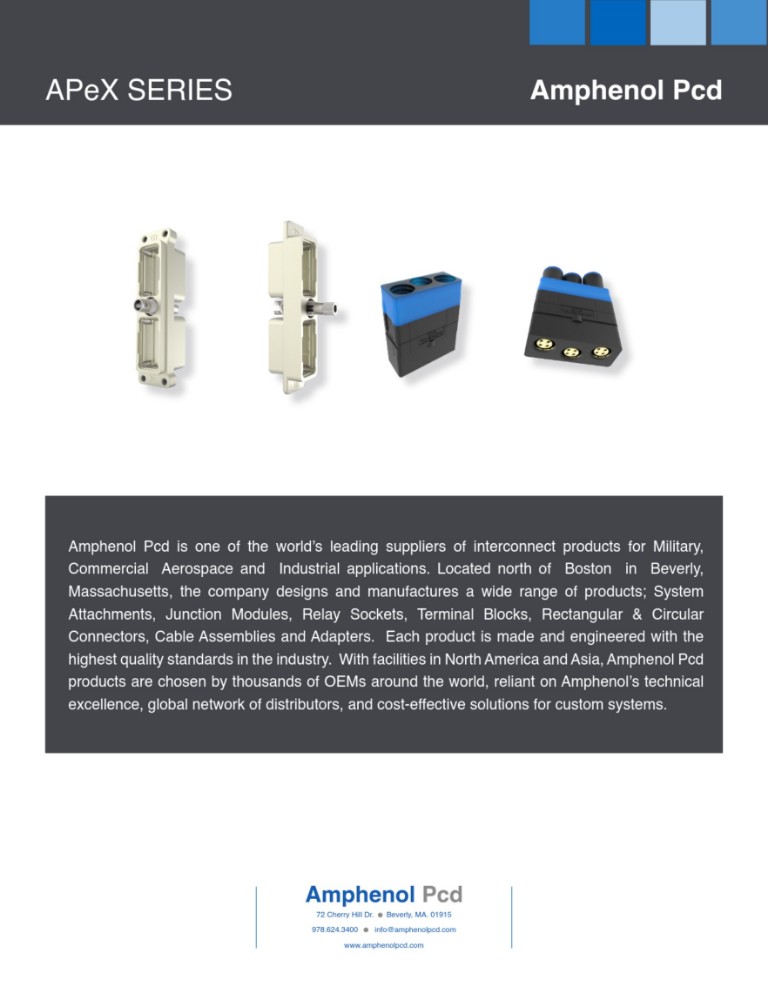 APeX SERIES

Amphenol Pcd

Amphenol Pcd is one of the world's leading suppliers of interconnect products for Military, Commercial Aerospace and Industrial applications. Located north of Boston in Beverly, Massachusetts, the company designs and manufactures a wide range of products; System Attachments, Junction Modules, Relay Sockets, Terminal Blocks, Rectangular & Circular Connectors, Cable Assemblies and Adapters. Each product is made and engineered with the highest quality standards in the industry. With facilities in North America and Asia, Amphenol Pcd products are chosen by thousands of OEMs around the world, reliant on Amphenol's technical excellence, global network of distributors, and cost-effective solutions for custom systems.

Amphenol Pcd
72 Cherry Hill Dr. • Beverly, MA. 01915
978.624.3400 • info@amphenolpcd.com
www.amphenolpcd.com